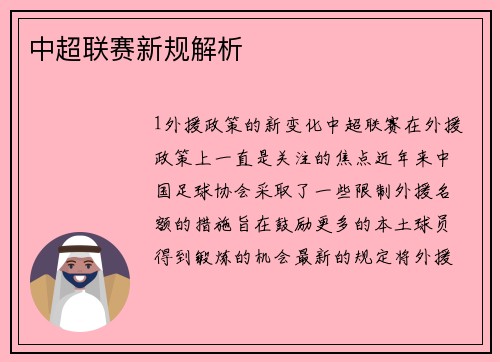 中超联赛新规解析

1外援政策的新变化中超联赛在外援政策上一直是关注的焦点近年来中国足球协会采取了一些限制外援名额的措施旨在鼓励更多的本土球员得到锻炼的机会最新的规定将外援